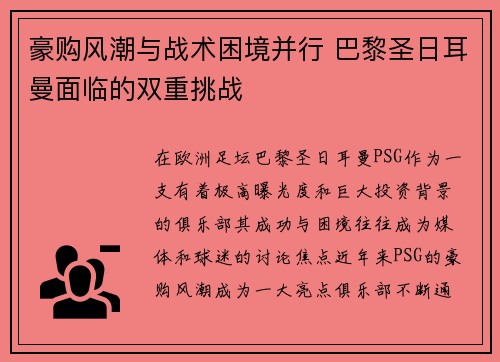 豪购风潮与战术困境并行 巴黎圣日耳曼面临的双重挑战

在欧洲足坛巴黎圣日耳曼PSG作为一支有着极高曝光度和巨大投资背景的俱乐部其成功与困境往往成为媒体和球迷的讨论焦点近年来PSG的豪购风潮成为一大亮点俱乐部不断通